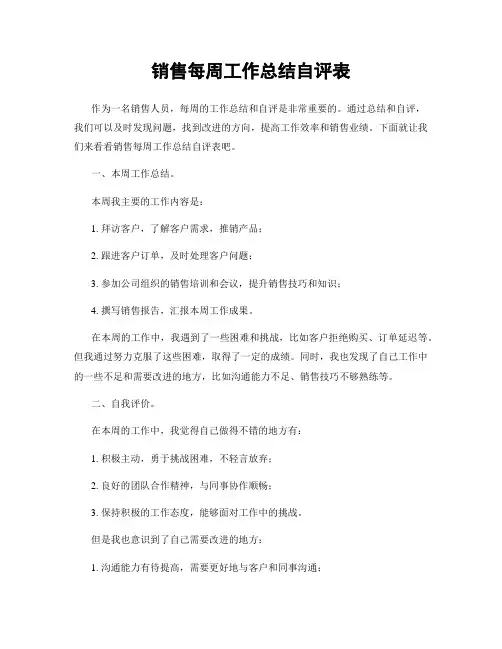 销售每周工作总结自评表

作为一名销售人员，每周的工作总结和自评是非常重要的。通过总结和自评，我们可以及时发现问题，找到改进的方向，提高工作效率和销售业绩。下面就让我们来看看销售每周工作总结自评表吧。

一、本周工作总结。

本周我主要的工作内容是：

1. 拜访客户，了解客户需求，推销产品；

2. 跟进客户订单，及时处理客户问题；

3. 参加公司组织的销售培训和会议，提升销售技巧和知识；

4. 撰写销售报告，汇报本周工作成果。

在本周的工作中，我遇到了一些困难和挑战，比如客户拒绝购买、订单延迟等。但我通过努力克服了这些困难，取得了一定的成绩。同时，我也发现了自己工作中的一些不足和需要改进的地方，比如沟通能力不足、销售技巧不够熟练等。

二、自我评价。

在本周的工作中，我觉得自己做得不错的地方有：

1. 积极主动，勇于挑战困难，不轻言放弃；

2. 良好的团队合作精神，与同事协作顺畅；

3. 保持积极的工作态度，能够面对工作中的挑战。

但是我也意识到了自己需要改进的地方：

1. 沟通能力有待提高，需要更好地与客户和同事沟通；